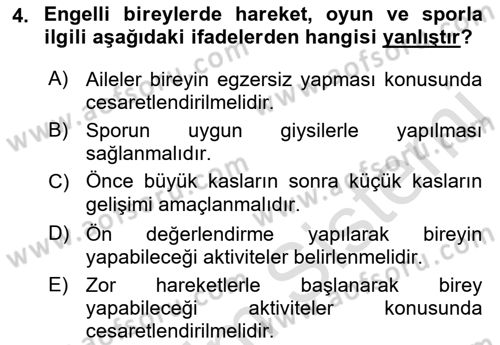 4. Engelli bireylerde hareket, oyun ve sporla ilgili aşağıdaki ifadelerden hangisi yanlıştır?

A) Aileler bireyin egzersiz yapması konusunda cesaretlendirilmelidir.

B) Sporun uygun giysilerle yapılması sağlanmalıdır.

C) Önce büyük kasların sonra küçük kasların gelişimi amaçlanmalıdır.

D) Ön değerlendirme yapılarak bireyin yapabileceği aktiviteler belirlenmelidir.

E) Zor hareketlerle başlanarak birey yapabileceği aktiviteler konusunda cesaretlendirilmelidir.

www.aofsoru.com